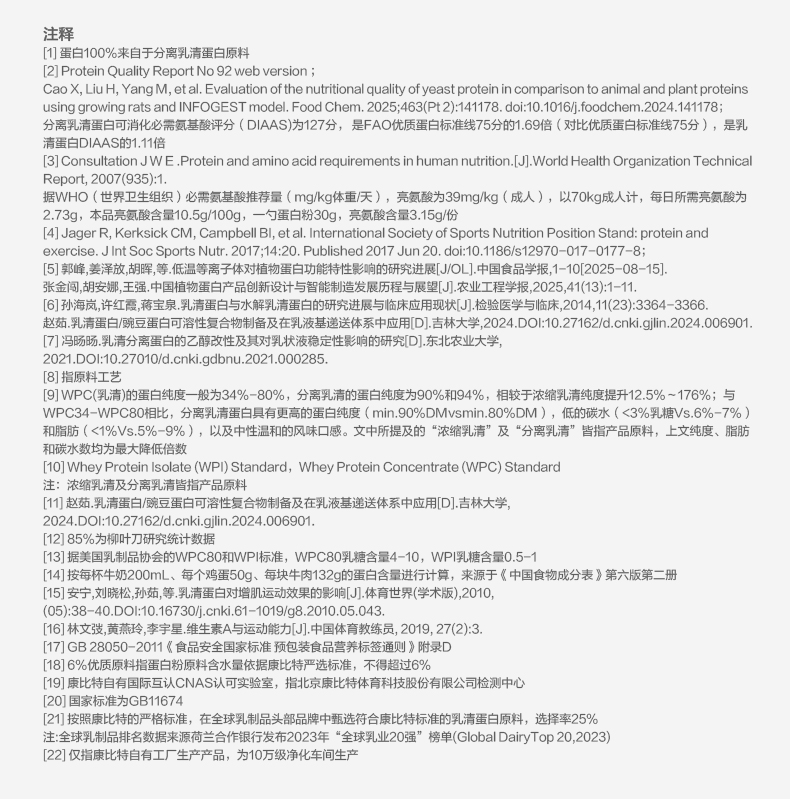 注释
[1] 蛋白100%来自于分离乳清蛋白原料
[2] Protein Quality Report No 92 web version；
Cao X, Liu H, Yang M, et al. Evaluation of the nutritional quality of yeast protein in comparison to animal and plant proteins using growing rats and INFOGEST model. Food Chem. 2025;463(Pt 2):141178. doi:10.1016/j.foodchem.2024.141178；
分离乳清蛋白可消化必需氨基酸评分（DIAAS)为127分，是FAO优质蛋白标准线75分的1.69倍（对比优质蛋白标准线75分），是乳清蛋白DIAAS的1.11倍
[3] Consultation J W E .Protein and amino acid requirements in human nutrition.[J].World Health Organization Technical Report, 2007(935):1.
据WHO（世界卫生组织）必需氨基酸推荐量（mg/kg体重/天），亮氨酸为39mg/kg（成人），以70kg成人计，每日所需亮氨酸为2.73g，本品亮氨酸含量10.5g/100g，一勺蛋白粉30g，亮氨酸含量3.15g/份
[4] Jager R, Kerksick CM, Campbell BI, et al. International Society of Sports Nutrition Position Stand: protein and exercise. J Int Soc Sports Nutr. 2017;14:20. Published 2017 Jun 20. doi:10.1186/s12970-017-0177-8；
[5] 郭峰,姜泽放,胡晖,等.低温等离子体对植物蛋白功能特性影响的研究进展[J/OL].中国食品学报,1-10[2025-08-15].
张金闯,胡安娜,王强.中国植物蛋白产品创新设计与智能制造发展历程与展望[J].农业工程学报,2025,41(13):1-11.
[6] 孙海岚,许红霞,蒋宝泉.乳清蛋白与水解乳清蛋白的研究进展与临床应用现状[J].检验医学与临床,2014,11(23):3364-3366.
赵茹.乳清蛋白/豌豆蛋白可溶性复合物制备及在乳液基递送体系中应用[D].吉林大学,2024.DOI:10.27162/d.cnki.gjlin.2024.006901.
[7] 冯旸旸.乳清分离蛋白的乙醇改性及其对乳状液稳定性影响的研究[D].东北农业大学, 2021.DOI:10.27010/d.cnki.gdbnu.2021.000285.
[8] 指原料工艺
[9] WPC(乳清)的蛋白纯度一般为34%-80%，分离乳清的蛋白纯度为90%和94%，相较于浓缩乳清纯度提升12.5%～176%；与WPC34-WPC80相比，分离乳清蛋白具有更高的蛋白纯度（min.90%DMvsmin.80%DM），低的碳水（<3%乳糖Vs.6%-7%）和脂肪（<1%Vs.5%-9%），以及中性温和的风味口感。文中所提及的“浓缩乳清”及“分离乳清”皆指产品原料，上文纯度、脂肪和碳水数均为最大降低倍数
[10] Whey Protein Isolate (WPI) Standard，Whey Protein Concentrate (WPC) Standard
注：浓缩乳清及分离乳清皆指产品原料
[11] 赵茹.乳清蛋白/豌豆蛋白可溶性复合物制备及在乳液基递送体系中应用[D].吉林大学, 2024.DOI:10.27162/d.cnki.gjlin.2024.006901.
[12] 85%为柳叶刀研究统计数据
[13] 据美国乳制品协会的WPC80和WPI标准，WPC80乳糖含量4-10，WPI乳糖含量0.5-1
[14] 按每杯牛奶200mL、每个鸡蛋50g、每块牛肉132g的蛋白含量进行计算，来源于《中国食物成分表》第六版第二册
[15] 安宁,刘晓松,孙茹,等.乳清蛋白对增肌运动效果的影响[J].体育世界(学术版),2010, (05):38-40.DOI:10.16730/j.cnki.61-1019/g8.2010.05.043.
[16] 林文弢,黄燕玲,李宇星.维生素A与运动能力[J].中国体育教练员, 2019, 27(2):3.
[17] GB 28050-2011《食品安全国家标准 预包装食品营养标签通则》附录D
[18] 6%优质原料指蛋白粉原料含水量依据康比特严选标准，不得超过6%
[19] 康比特自有国际互认CNAS认可实验室，指北京康比特体育科技股份有限公司检测中心
[20] 国家标准为GB11674
[21] 按照康比特的严格标准，在全球乳制品头部品牌中甄选符合康比特标准的乳清蛋白原料，选择率25%
注:全球乳制品排名数据来源荷兰合作银行发布2023年“全球乳业20强”榜单(Global DairyTop 20,2023)
[22] 仅指康比特自有工厂生产产品，为10万级净化车间生产